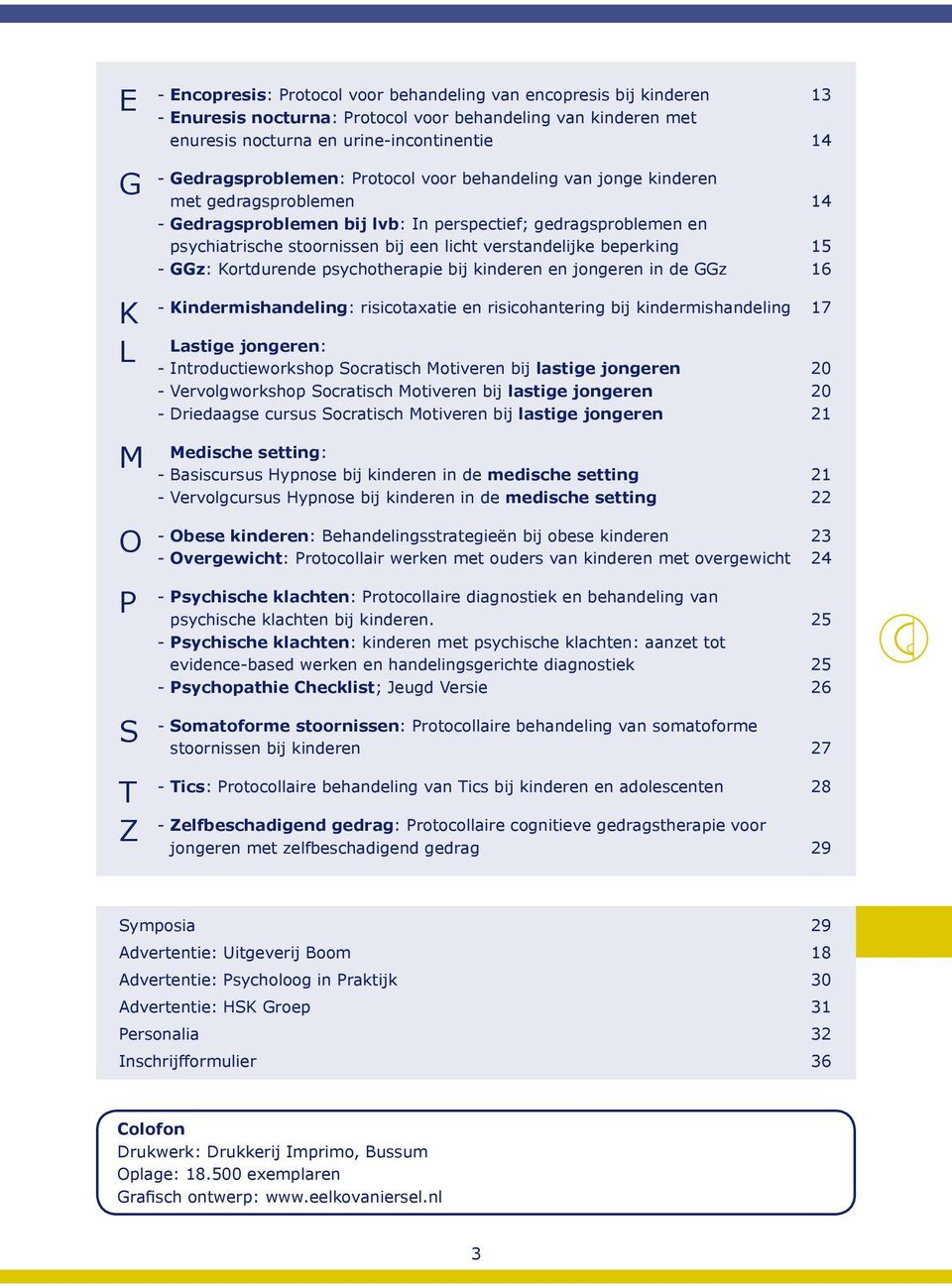 E
- Encopresis: Protocol voor behandeling van encopresis bij kinderen 13
- Enuresis nocturna: Protocol voor behandeling van kinderen met enuresis nocturna en urine-incontinentie 14

G
- Gedragsproblemen: Protocol voor behandeling van jonge kinderen met gedragsproblemen 14
- Gedragsproblemen bij lvb: In perspectief; gedragsproblemen en psychiatrische stoornissen bij een licht verstandelijke beperking 15
- GGz: Kortdurende psychotherapie bij kinderen en jongeren in de GGz 16

K
- Kindermishandeling: risicotaxatie en risicohantering bij kindermishandeling 17

L
Lastige jongeren:
- Introductieworkshop Socratisch Motiveren bij lastige jongeren 20
- Vervolgworkshop Socratisch Motiveren bij lastige jongeren 20
- Driedaagse cursus Socratisch Motiveren bij lastige jongeren 21

M
Medische setting:
- Basiscursus Hypnose bij kinderen in de medische setting 21
- Vervolgcursus Hypnose bij kinderen in de medische setting 22

O
- Obese kinderen: Behandelingsstrategieën bij obese kinderen 23
- Overgewicht: Protocollair werken met ouders van kinderen met overgewicht 24

P
- Psychische klachten: Protocollaire diagnostiek en behandeling van psychische klachten bij kinderen. 25
- Psychische klachten: kinderen met psychische klachten: aanzet tot evidence-based werken en handelingsgerichte diagnostiek 25
- Psychopathie Checklist; Jeugd Versie 26

S
- Somatoforme stoornissen: Protocollaire behandeling van somatoforme stoornissen bij kinderen 27

T
- Tics: Protocollaire behandeling van Tics bij kinderen en adolescenten 28

Z
- Zelfbeschadigend gedrag: Protocollaire cognitieve gedragstherapie voor jongeren met zelfbeschadigend gedrag 29

Symposia 29
Advertentie: Uitgeverij Boom 18
Advertentie: Psycholoog in Praktijk 30
Advertentie: HSK Groep 31
Personalia 32
Inschrijfformulier 36

Colofon
Drukwerk: Drukkerij Imprimo, Bussum
Oplage: 18.500 exemplaren
Grafisch ontwerp: www.eelkovaniersel.nl

3